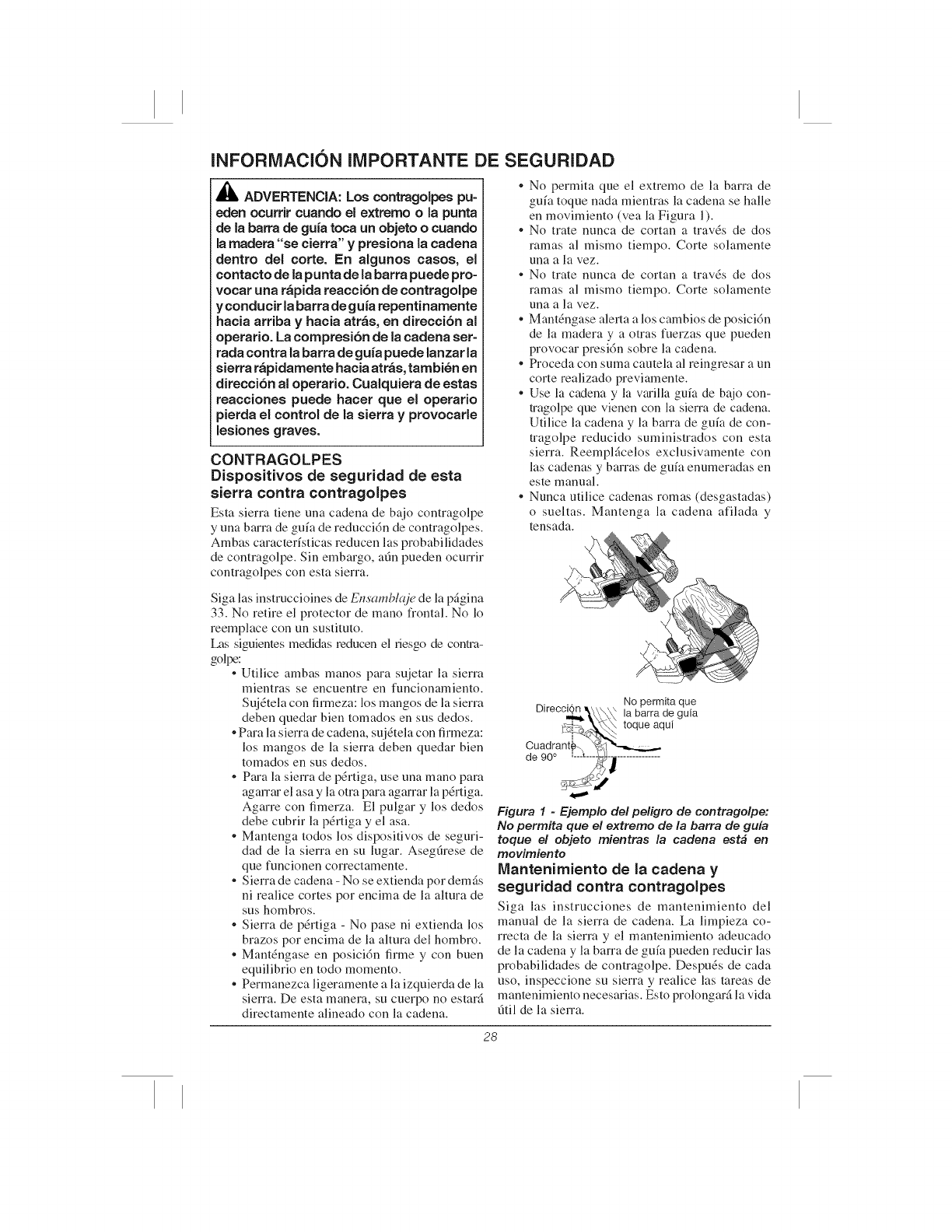 INFORMACIÓN IMPORTANTE DE SEGURIDAD

ADVERTENCIA: Los contragolpes pueden ocurrir cuando el extremo o la punta de la barra de guía toca un objeto o cuando la madera "se cierra" y presiona la cadena dentro del corte. En algunos casos, el contacto de la punta de la barra puede provocar una rápida reacción de contragolpe y conducir la barra de guía repentinamente hacia arriba y hacia atrás, en dirección al operario. La compresión de la cadena serrada contra la barra de guía puede lanzar la sierra rápidamente hacia atrás, también en dirección al operario. Cualquiera de estas reacciones puede hacer que el operario pierda el control de la sierra y provocarle lesiones graves.

CONTRAGOLPES
Dispositivos de seguridad de esta sierra contra contragolpes

Esta sierra tiene una cadena de bajo contragolpe y una barra de guía de reducción de contragolpes. Ambas características reducen las probabilidades de contragolpe. Sin embargo, aún pueden ocurrir contragolpes con esta sierra.

Siga las instruccioines de Ensamblaje de la página 33. No retire el protector de mano frontal. No lo reemplace con un sustituto.
Las siguientes medidas reducen el riesgo de contragolpe:
• Utilice ambas manos para sujetar la sierra mientras se encuentre en funcionamiento. Sujétela con firmeza: los mangos de la sierra deben quedar bien tomados en sus dedos.
• Para la sierra de cadena, sujétela con firmeza: los mangos de la sierra deben quedar bien tomados en sus dedos.
• Para la sierra de pértiga, use una mano para agarrar el asa y la otra para agarrar la pértiga. Agarre con fimerza. El pulgar y los dedos debe cubrir la pértiga y el asa.
• Mantenga todos los dispositivos de seguridad de la sierra en su lugar. Asegúrese de que funcionen correctamente.
• Sierra de cadena - No se extienda por demás ni realice cortes por encima de la altura de sus hombros.
• Sierra de pértiga - No pase ni extienda los brazos por encima de la altura del hombro.
• Manténgase en posición firme y con buen equilibrio en todo momento.
• Permanezca ligeramente a la izquierda de la sierra. De esta manera, su cuerpo no estará directamente alineado con la cadena.

• No permita que el extremo de la barra de guía toque nada mientras la cadena se halle en movimiento (vea la Figura 1).
• No trate nunca de cortan a través de dos ramas al mismo tiempo. Corte solamente una a la vez.
• No trate nunca de cortan a través de dos ramas al mismo tiempo. Corte solamente una a la vez.
• Manténgase alerta a los cambios de posición de la madera y a otras fuerzas que pueden provocar presión sobre la cadena.
• Proceda con suma cautela al reingresar a un corte realizado previamente.
• Use la cadena y la varilla guía de bajo contragolpe que vienen con la sierra de cadena. Utilice la cadena y la barra de guía de contragolpe reducido suministrados con esta sierra. Reemplácelos exclusivamente con las cadenas y barras de guía enumeradas en este manual.
• Nunca utilice cadenas romas (desgastadas) o sueltas. Mantenga la cadena afilada y tensada.

Dirección
No permita que la barra de guía toque aquí
Cuadrante de 90°

Figura 1 - Ejemplo del peligro de contragolpe: No permita que el extremo de la barra de guía toque el objeto mientras la cadena está en movimiento

Mantenimiento de la cadena y seguridad contra contragolpes

Siga las instrucciones de mantenimiento del manual de la sierra de cadena. La limpieza correcta de la sierra y el mantenimiento adeucado de la cadena y la barra de guía pueden reducir las probabilidades de contragolpe. Después de cada uso, inspeccione su sierra y realice las tareas de mantenimiento necesarias. Esto prolongará la vida útil de la sierra.

28